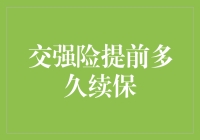 交强险提前多久续保